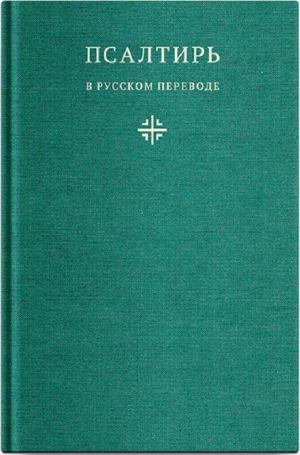 ПСАЛТИРЬ

В РУССКОМ ПЕРЕВОДЕ